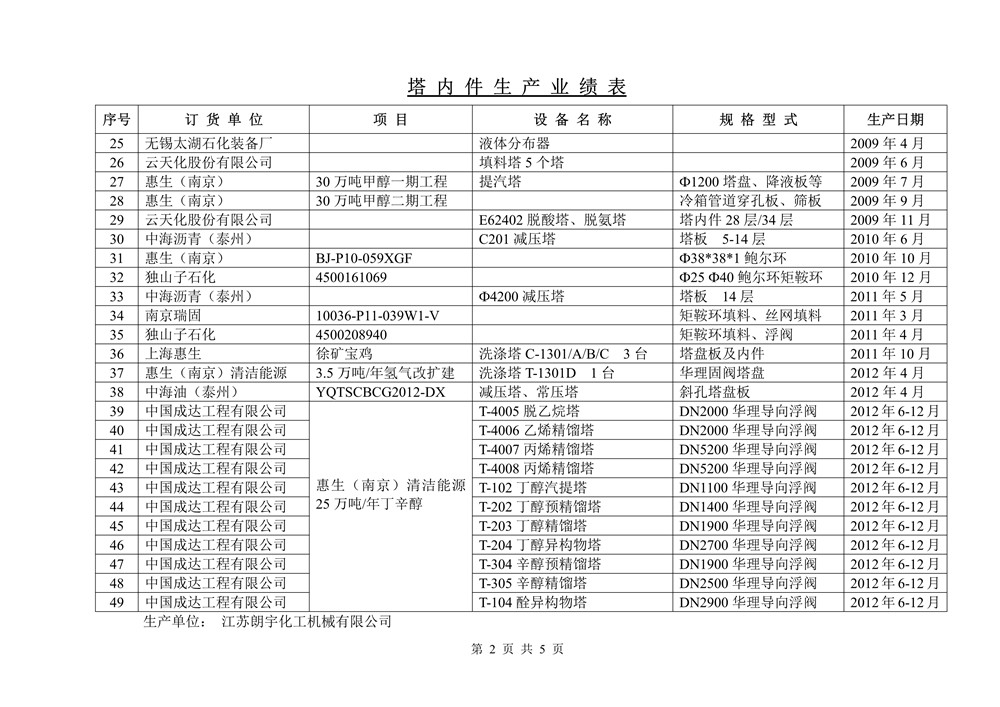 塔 内 件 生 产 业 绩 表

| 序号 | 订 货 单 位 | 项 目 | 设 备 名 称 | 规 格 型 式 | 生产日期 |
|---|---|---|---|---|---|
| 25 | 无锡太湖石化装备厂 | | 液体分布器 | | 2009 年 4 月 |
| 26 | 云天化股份有限公司 | | 填料塔 5 个塔 | | 2009 年 6 月 |
| 27 | 惠生（南京） | 30 万吨甲醇一期工程 | 提汽塔 | Φ1200 塔盘、降液板等 | 2009 年 7 月 |
| 28 | 惠生（南京） | 30 万吨甲醇二期工程 | | 冷箱管道穿孔板、筛板 | 2009 年 9 月 |
| 29 | 云天化股份有限公司 | | E62402 脱酸塔、脱氨塔 | 塔内件 28 层/34 层 | 2009 年 11 月 |
| 30 | 中海沥青（泰州） | | C201 减压塔 | 塔板 5-14 层 | 2010 年 6 月 |
| 31 | 惠生（南京） | BJ-P10-059XGF | | Φ38*38*1 鲍尔环 | 2010 年 10 月 |
| 32 | 独山子石化 | 4500161069 | | Φ25 Φ40 鲍尔环矩鞍环 | 2010 年 12 月 |
| 33 | 中海沥青（泰州） | | Φ4200 减压塔 | 塔板 14 层 | 2011 年 5 月 |
| 34 | 南京瑞固 | 10036-P11-039W1-V | | 矩鞍环填料、丝网填料 | 2011 年 3 月 |
| 35 | 独山子石化 | 4500208940 | | 矩鞍环填料、浮阀 | 2011 年 4 月 |
| 36 | 上海惠生 | 徐矿宝鸡 | 洗涤塔 C-1301/A/B/C 3 台 | 塔盘板及内件 | 2011 年 10 月 |
| 37 | 惠生（南京）清洁能源 | 3.5 万吨/年氢气改扩建 | 洗涤塔 T-1301D 1 台 | 华理固阀塔盘 | 2012 年 4 月 |
| 38 | 中海油（泰州） | YQTSCBCG2012-DX | 减压塔、常压塔 | 斜孔塔盘板 | 2012 年 4 月 |
| 39 | 中国成达工程有限公司 | 惠生（南京）清洁能源 25 万吨/年丁辛醇 | T-4005 脱乙烷塔 | DN2000 华理导向浮阀 | 2012 年 6-12 月 |
| 40 | 中国成达工程有限公司 | | T-4006 乙烯精馏塔 | DN2000 华理导向浮阀 | 2012 年 6-12 月 |
| 41 | 中国成达工程有限公司 | | T-4007 丙烯精馏塔 | DN5200 华理导向浮阀 | 2012 年 6-12 月 |
| 42 | 中国成达工程有限公司 | | T-4008 丙烯精馏塔 | DN5200 华理导向浮阀 | 2012 年 6-12 月 |
| 43 | 中国成达工程有限公司 | | T-102 丁醇汽提塔 | DN1100 华理导向浮阀 | 2012 年 6-12 月 |
| 44 | 中国成达工程有限公司 | | T-202 丁醇预精馏塔 | DN1400 华理导向浮阀 | 2012 年 6-12 月 |
| 45 | 中国成达工程有限公司 | | T-203 丁醇精馏塔 | DN1900 华理导向浮阀 | 2012 年 6-12 月 |
| 46 | 中国成达工程有限公司 | | T-204 丁醇异构物塔 | DN2700 华理导向浮阀 | 2012 年 6-12 月 |
| 47 | 中国成达工程有限公司 | | T-304 辛醇预精馏塔 | DN1900 华理导向浮阀 | 2012 年 6-12 月 |
| 48 | 中国成达工程有限公司 | | T-305 辛醇精馏塔 | DN2500 华理导向浮阀 | 2012 年 6-12 月 |
| 49 | 中国成达工程有限公司 | | T-104 醛异构物塔 | DN2900 华理导向浮阀 | 2012 年 6-12 月 |

生产单位： 江苏朗宇化工机械有限公司

第 2 页 共 5 页